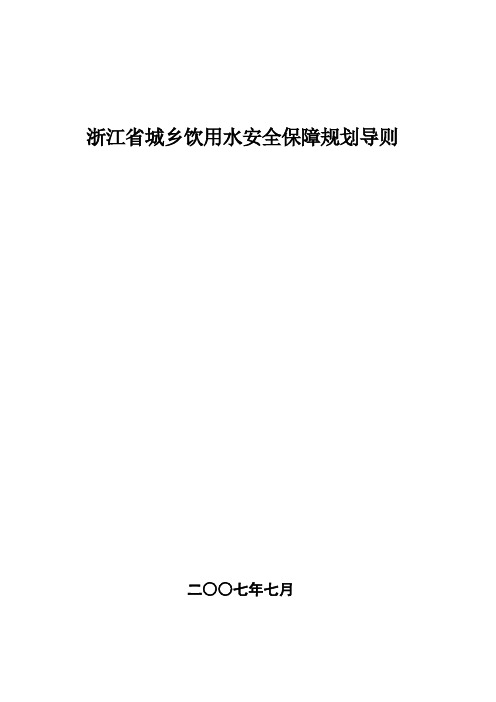 浙江省城乡饮用水安全保障规划导则

二〇〇七年七月